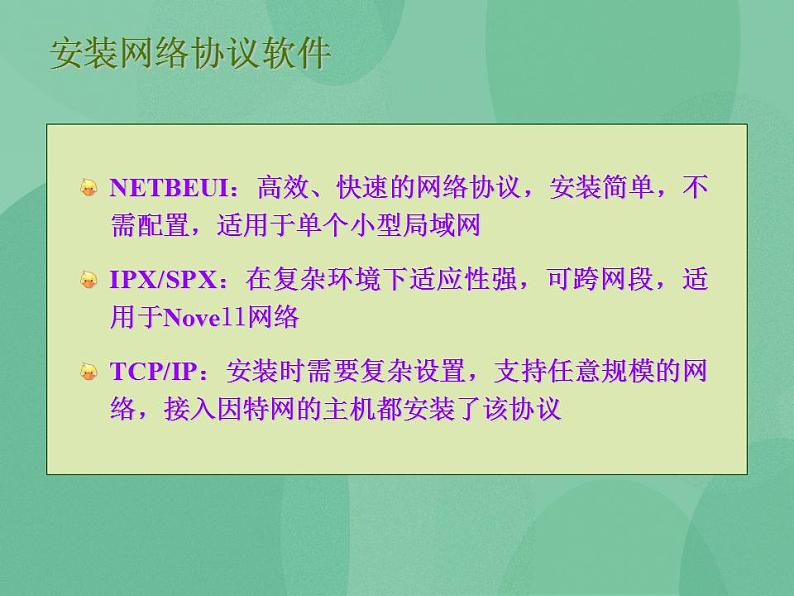 安装网络协议软件

NETBEUI：高效、快速的网络协议，安装简单，不需配置，适用于单个小型局域网

IPX/SPX：在复杂环境下适应性强，可跨网段，适用于Novell网络

TCP/IP：安装时需要复杂设置，支持任意规模的网络，接入因特网的主机都安装了该协议